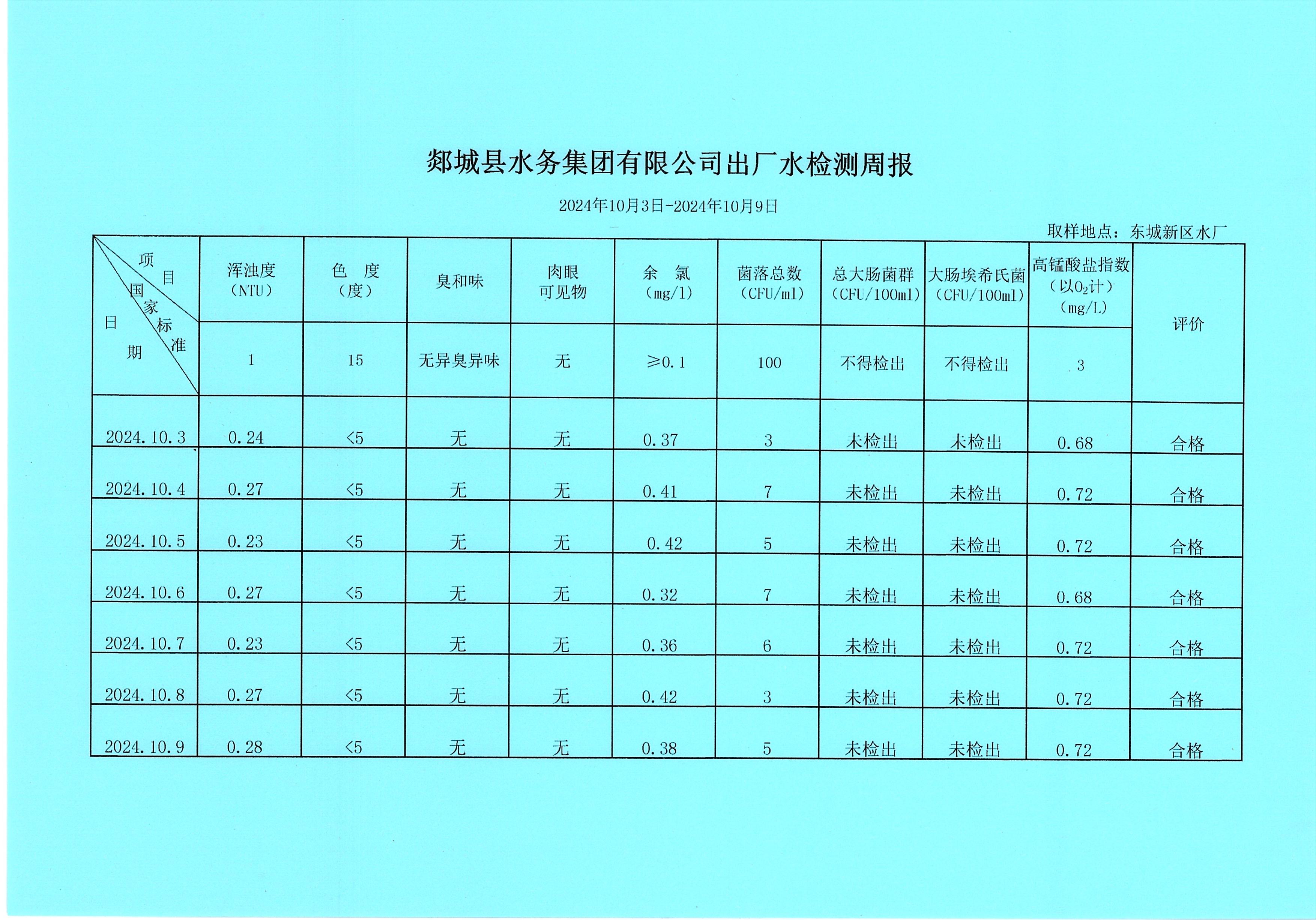 郯城县水务集团有限公司出厂水检测周报

2024年10月3日-2024年10月9日

取样地点：东城新区水厂

| 项目 国家标准 日期 | 浑浊度（NTU） | 色 度（度） | 臭和味 | 肉眼可见物 | 余 氯（mg/l） | 菌落总数（CFU/ml） | 总大肠菌群（CFU/100ml） | 大肠埃希氏菌（CFU/100ml） | 高锰酸盐指数（以$O_2$计）（mg/L） | 评价 |
|---|---|---|---|---|---|---|---|---|---|---|
| | 1 | 15 | 无异臭异味 | 无 | ≥0.1 | 100 | 不得检出 | 不得检出 | 3 | |
| 2024.10.3 | 0.24 | <5 | 无 | 无 | 0.37 | 3 | 未检出 | 未检出 | 0.68 | 合格 |
| 2024.10.4 | 0.27 | <5 | 无 | 无 | 0.41 | 7 | 未检出 | 未检出 | 0.72 | 合格 |
| 2024.10.5 | 0.23 | <5 | 无 | 无 | 0.42 | 5 | 未检出 | 未检出 | 0.72 | 合格 |
| 2024.10.6 | 0.27 | <5 | 无 | 无 | 0.32 | 7 | 未检出 | 未检出 | 0.68 | 合格 |
| 2024.10.7 | 0.23 | <5 | 无 | 无 | 0.36 | 6 | 未检出 | 未检出 | 0.72 | 合格 |
| 2024.10.8 | 0.27 | <5 | 无 | 无 | 0.42 | 3 | 未检出 | 未检出 | 0.72 | 合格 |
| 2024.10.9 | 0.28 | <5 | 无 | 无 | 0.38 | 5 | 未检出 | 未检出 | 0.72 | 合格 |